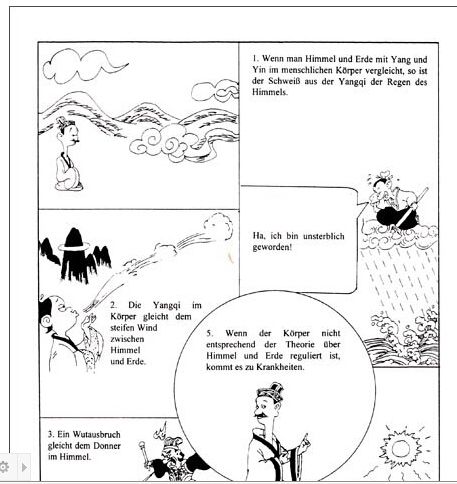 1. Wenn man Himmel und Erde mit Yang und Yin im menschlichen Körper vergleicht, so ist der Schweiß aus der Yangqi der Regen des Himmels.

Ha, ich bin unsterblich geworden!

2. Die Yangqi im Körper gleicht dem steifen Wind zwischen Himmel und Erde.

5. Wenn der Körper nicht entsprechend der Theorie über Himmel und Erde reguliert ist, kommt es zu Krankheiten.

3. Ein Wutausbruch gleicht dem Donner im Himmel.